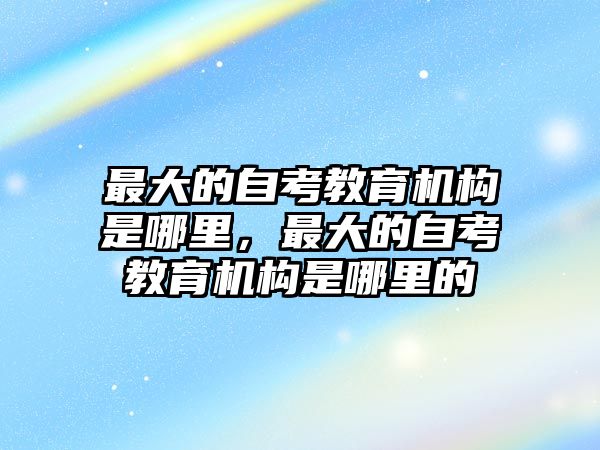 最大的自考教育机构是哪里，最大的自考教育机构是哪里的